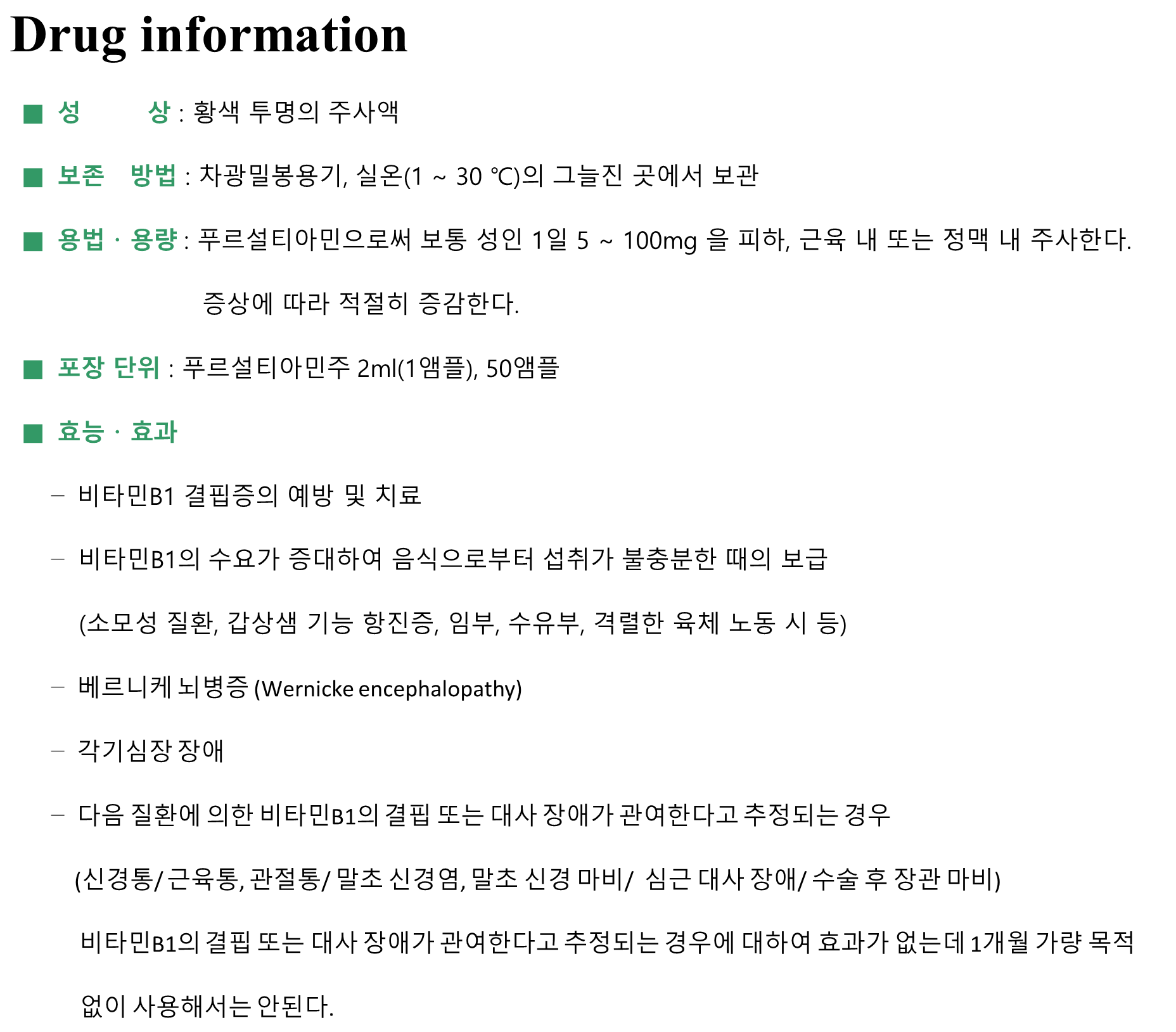 Drug information

■ 성 상 : 황색 투명의 주사액

■ 보존 방법 : 차광밀봉용기, 실온(1 ~ 30 ℃)의 그늘진 곳에서 보관

■ 용법 · 용량 : 푸르설티아민으로써 보통 성인 1일 5 ~ 100mg 을 피하, 근육 내 또는 정맥 내 주사한다.

증상에 따라 적절히 증감한다.

■ 포장 단위 : 푸르설티아민주 2ml(1앰플), 50앰플

■ 효능 · 효과

– 비타민B1 결핍증의 예방 및 치료

– 비타민B1의 수요가 증대하여 음식으로부터 섭취가 불충분한 때의 보급

(소모성 질환, 갑상샘 기능 항진증, 임부, 수유부, 격렬한 육체 노동 시 등)

– 베르니케 뇌병증 (Wernicke encephalopathy)

– 각기심장 장애

– 다음 질환에 의한 비타민B1의 결핍 또는 대사 장애가 관여한다고 추정되는 경우

(신경통/ 근육통, 관절통/ 말초 신경염, 말초 신경 마비/ 심근 대사 장애/ 수술 후 장관 마비)

비타민B1의 결핍 또는 대사 장애가 관여한다고 추정되는 경우에 대하여 효과가 없는데 1개월 가량 목적 없이 사용해서는 안된다.